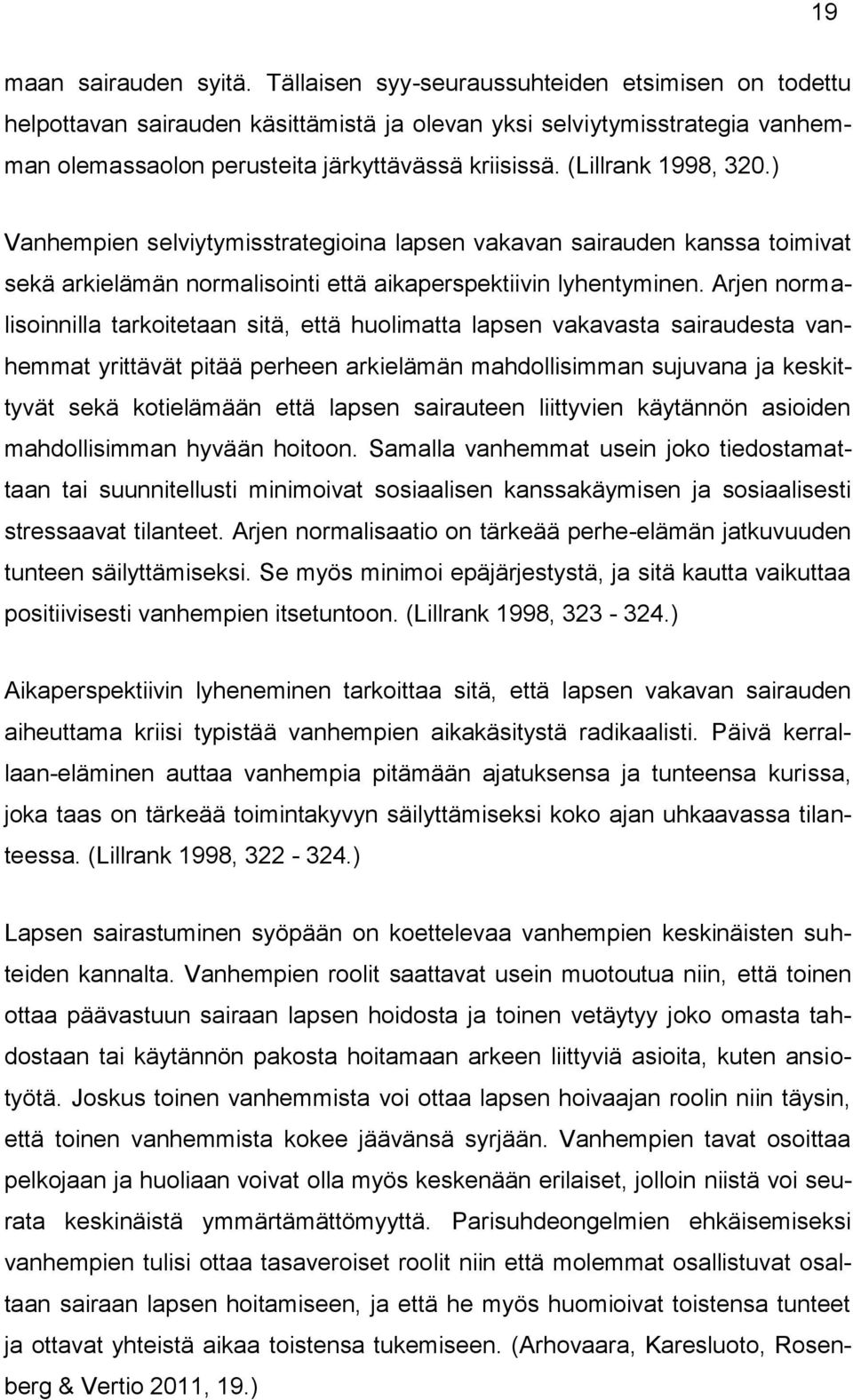 19

maan sairauden syitä. Tällaisen syy-seuraussuhteiden etsimisen on todettu helpottavan sairauden käsittämistä ja olevan yksi selviytymisstrategia vanhemman olemassaolon perusteita järkyttävässä kriisissä. (Lillrank 1998, 320.)

Vanhempien selviytymisstrategioina lapsen vakavan sairauden kanssa toimivat sekä arkielämän normalisointi että aikaperspektiivin lyhentyminen. Arjen normalisoinnilla tarkoitetaan sitä, että huolimatta lapsen vakavasta sairaudesta vanhemmat yrittävät pitää perheen arkielämän mahdollisimman sujuvana ja keskittyvät sekä kotielämään että lapsen sairauteen liittyvien käytännön asioiden mahdollisimman hyvään hoitoon. Samalla vanhemmat usein joko tiedostamattaan tai suunnitellusti minimoivat sosiaalisen kanssakäymisen ja sosiaalisesti stressaavat tilanteet. Arjen normalisaatio on tärkeää perhe-elämän jatkuvuuden tunteen säilyttämiseksi. Se myös minimoi epäjärjestystä, ja sitä kautta vaikuttaa positiivisesti vanhempien itsetuntoon. (Lillrank 1998, 323 - 324.)

Aikaperspektiivin lyheneminen tarkoittaa sitä, että lapsen vakavan sairauden aiheuttama kriisi typistää vanhempien aikakäsitystä radikaalisti. Päivä kerrallaan-eläminen auttaa vanhempia pitämään ajatuksensa ja tunteensa kurissa, joka taas on tärkeää toimintakyvyn säilyttämiseksi koko ajan uhkaavassa tilanteessa. (Lillrank 1998, 322 - 324.)

Lapsen sairastuminen syöpään on koettelevaa vanhempien keskinäisten suhteiden kannalta. Vanhempien roolit saattavat usein muotoutua niin, että toinen ottaa päävastuun sairaan lapsen hoidosta ja toinen vetäytyy joko omasta tahdostaan tai käytännön pakosta hoitamaan arkeen liittyviä asioita, kuten ansiotyötä. Joskus toinen vanhemmista voi ottaa lapsen hoivaajan roolin niin täysin, että toinen vanhemmista kokee jäävänsä syrjään. Vanhempien tavat osoittaa pelkojaan ja huoliaan voivat olla myös keskenään erilaiset, jolloin niistä voi seurata keskinäistä ymmärtämättömyyttä. Parisuhdeongelmien ehkäisemiseksi vanhempien tulisi ottaa tasaveroiset roolit niin että molemmat osallistuvat osaltaan sairaan lapsen hoitamiseen, ja että he myös huomioivat toistensa tunteet ja ottavat yhteistä aikaa toistensa tukemiseen. (Arhovaara, Karesluoto, Rosenberg & Vertio 2011, 19.)